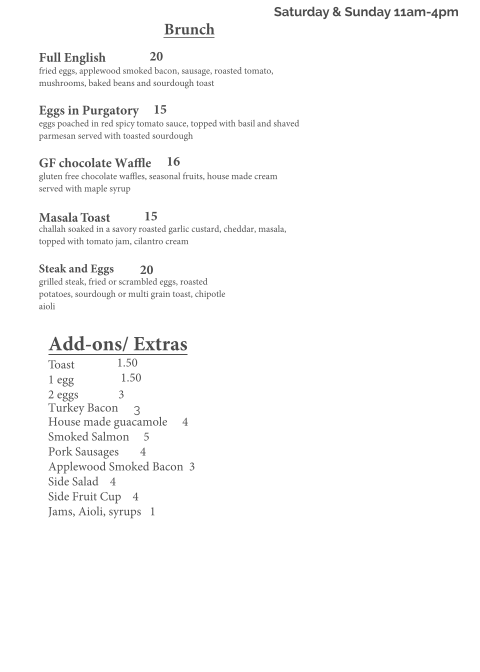 Saturday & Sunday 11am-4pm

Brunch

Full English 20
fried eggs, applewood smoked bacon, sausage, roasted tomato, mushrooms, baked beans and sourdough toast

Eggs in Purgatory 15
eggs poached in red spicy tomato sauce, topped with basil and shaved parmesan served with toasted sourdough

GF chocolate Waffle 16
gluten free chocolate waffles, seasonal fruits, house made cream served with maple syrup

Masala Toast 15
challah soaked in a savory roasted garlic custard, cheddar, masala, topped with tomato jam, cilantro cream

Steak and Eggs 20
grilled steak, fried or scrambled eggs, roasted potatoes, sourdough or multi grain toast, chipotle aioli

Add-ons/ Extras
Toast 1.50
1 egg 1.50
2 eggs 3
Turkey Bacon 3
House made guacamole 4
Smoked Salmon 5
Pork Sausages 4
Applewood Smoked Bacon 3
Side Salad 4
Side Fruit Cup 4
Jams, Aioli, syrups 1